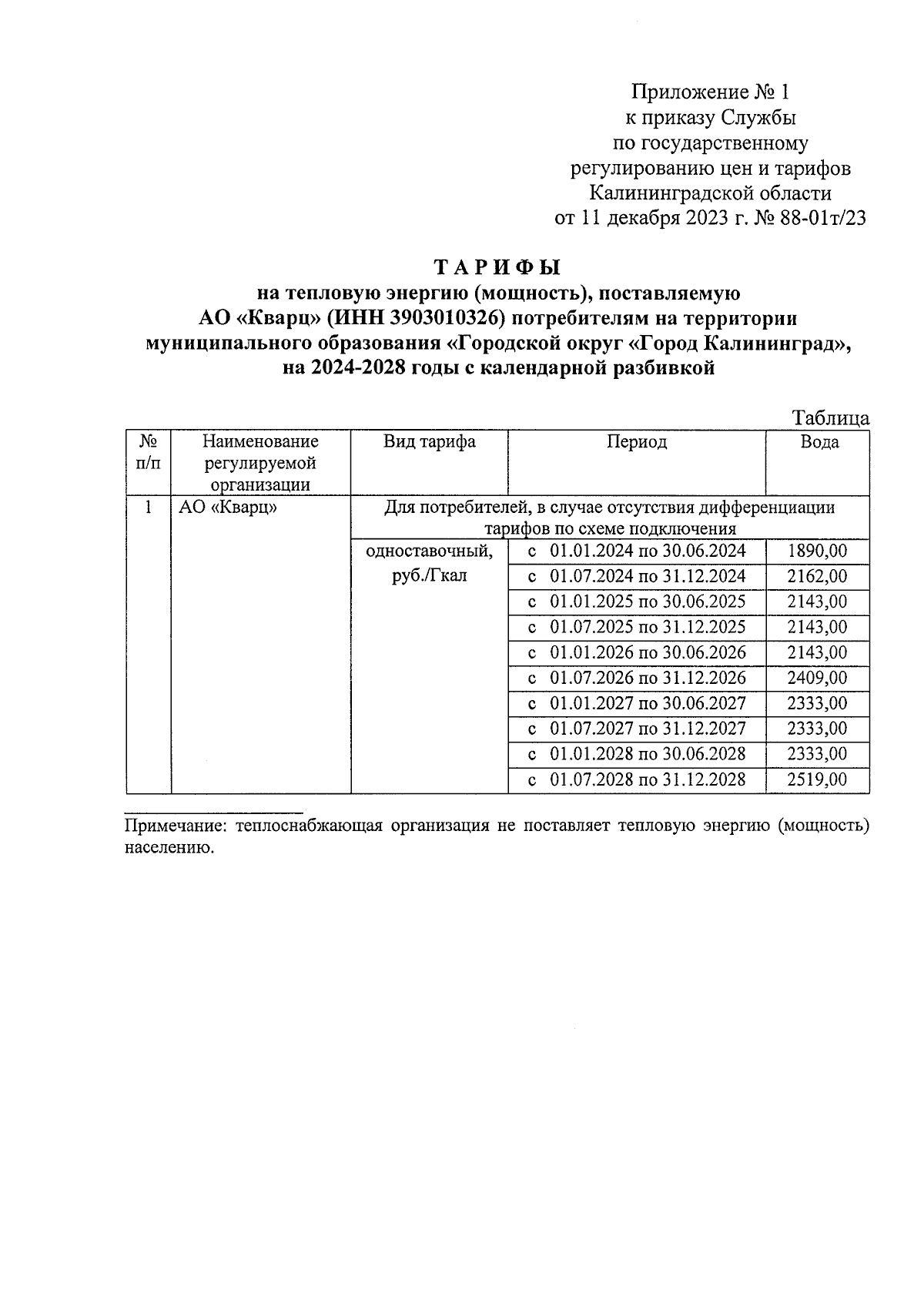 Приложение № 1
к приказу Службы
по государственному
регулированию цен и тарифов
Калининградской области
от 11 декабря 2023 г. № 88-01т/23

ТАРИФЫ
на тепловую энергию (мощность), поставляемую
АО «Кварц» (ИНН 3903010326) потребителям на территории
муниципального образования «Городской округ «Город Калининград»,
на 2024-2028 годы с календарной разбивкой

Таблица

| № п/п | Наименование регулируемой организации | Вид тарифа | Период | Вода |
|---|---|---|---|---|
| 1 | АО «Кварц» | Для потребителей, в случае отсутствия дифференциации тарифов по схеме подключения | | |
| | | одноставочный, руб./Гкал | с 01.01.2024 по 30.06.2024 | 1890,00 |
| | | | с 01.07.2024 по 31.12.2024 | 2162,00 |
| | | | с 01.01.2025 по 30.06.2025 | 2143,00 |
| | | | с 01.07.2025 по 31.12.2025 | 2143,00 |
| | | | с 01.01.2026 по 30.06.2026 | 2143,00 |
| | | | с 01.07.2026 по 31.12.2026 | 2409,00 |
| | | | с 01.01.2027 по 30.06.2027 | 2333,00 |
| | | | с 01.07.2027 по 31.12.2027 | 2333,00 |
| | | | с 01.01.2028 по 30.06.2028 | 2333,00 |
| | | | с 01.07.2028 по 31.12.2028 | 2519,00 |

Примечание: теплоснабжающая организация не поставляет тепловую энергию (мощность) населению.